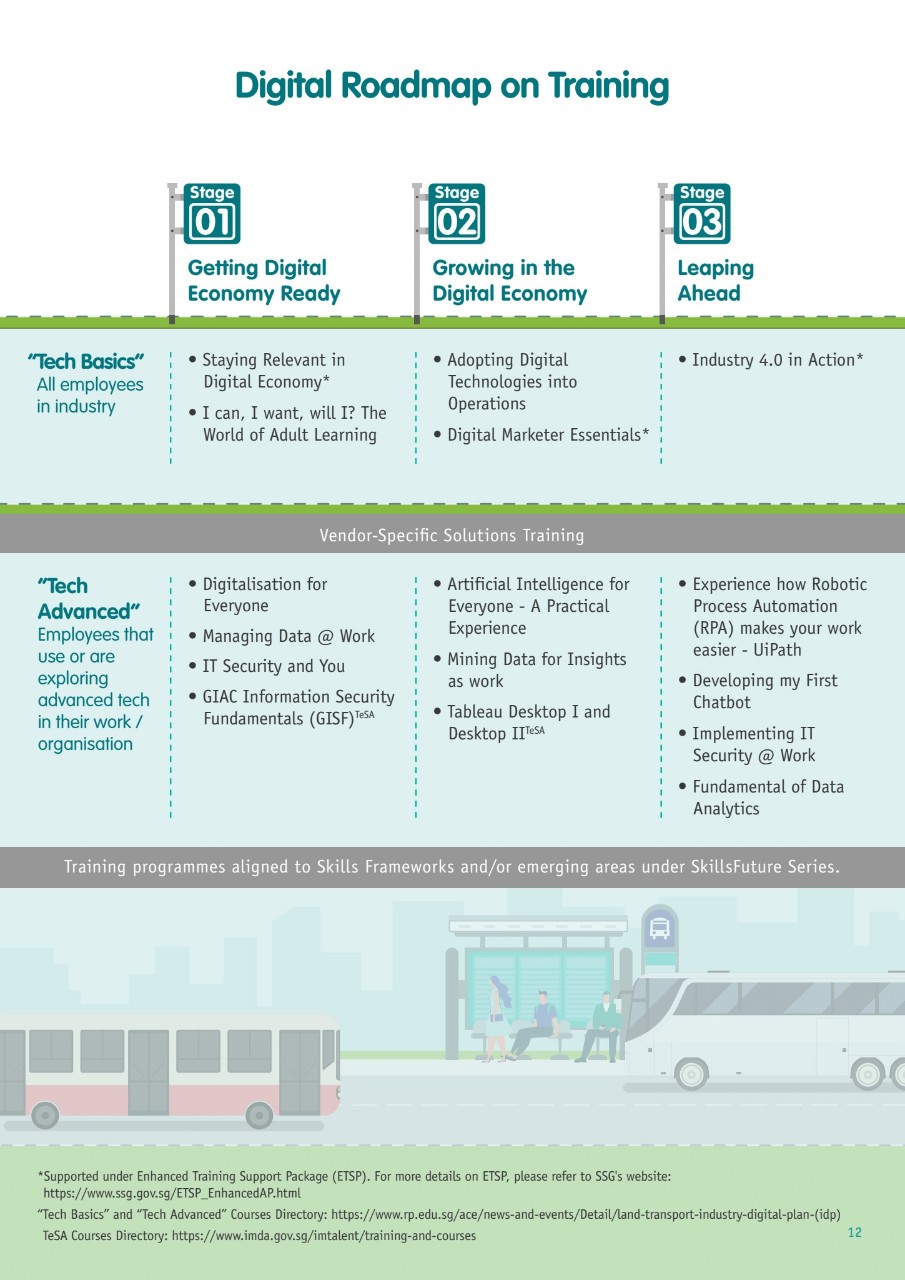 Digital Roadmap on Training

Stage 01
Getting Digital Economy Ready

Stage 02
Growing in the Digital Economy

Stage 03
Leaping Ahead

"Tech Basics"
All employees in industry

• Staying Relevant in Digital Economy*
• I can, I want, will I? The World of Adult Learning

• Adopting Digital Technologies into Operations
• Digital Marketer Essentials*

• Industry 4.0 in Action*

Vendor-Specific Solutions Training

"Tech Advanced"
Employees that use or are exploring advanced tech in their work / organisation

• Digitalisation for Everyone
• Managing Data @ Work
• IT Security and You
• GIAC Information Security Fundamentals (GISF)$^{TeSA}$

• Artificial Intelligence for Everyone - A Practical Experience
• Mining Data for Insights as work
• Tableau Desktop I and Desktop II$^{TeSA}$

• Experience how Robotic Process Automation (RPA) makes your work easier - UiPath
• Developing my First Chatbot
• Implementing IT Security @ Work
• Fundamental of Data Analytics

Training programmes aligned to Skills Frameworks and/or emerging areas under SkillsFuture Series.

*Supported under Enhanced Training Support Package (ETSP). For more details on ETSP, please refer to SSG's website: https://www.ssg.gov.sg/ETSP_EnhancedAP.html
"Tech Basics" and "Tech Advanced" Courses Directory: https://www.rp.edu.sg/ace/news-and-events/Detail/land-transport-industry-digital-plan-(idp)
TeSA Courses Directory: https://www.imda.gov.sg/imtalent/training-and-courses

12